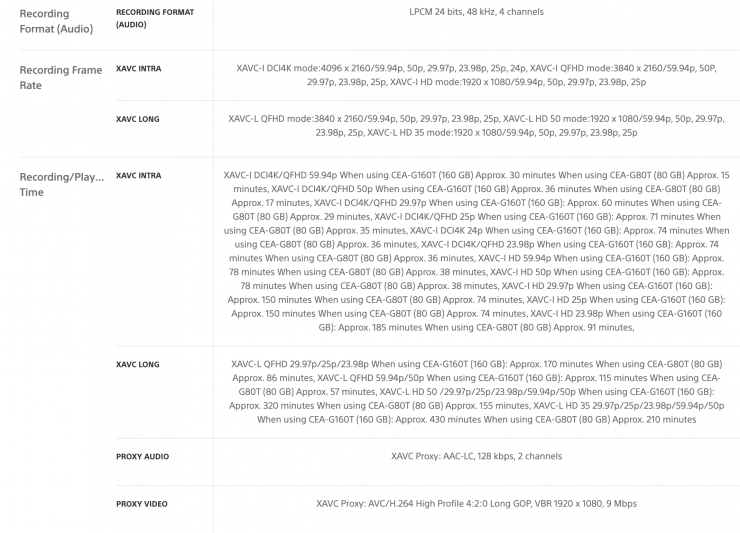 | | | |
|---|---|---|
| Recording Format (Audio) | RECORDING FORMAT (AUDIO) | LPCM 24 bits, 48 kHz, 4 channels |
| Recording Frame Rate | XAVC INTRA | XAVC-I DCI4K mode:4096 x 2160/59.94p, 50p, 29.97p, 23.98p, 25p, 24p, XAVC-I QFHD mode:3840 x 2160/59.94p, 50P, 29.97p, 23.98p, 25p, XAVC-I HD mode:1920 x 1080/59.94p, 50p, 29.97p, 23.98p, 25p |
| | XAVC LONG | XAVC-L QFHD mode:3840 x 2160/59.94p, 50p, 29.97p, 23.98p, 25p, XAVC-L HD 50 mode:1920 x 1080/59.94p, 50p, 29.97p, 23.98p, 25p, XAVC-L HD 35 mode:1920 x 1080/59.94p, 50p, 29.97p, 23.98p, 25p |
| Recording/Play... Time | XAVC INTRA | XAVC-I DCI4K/QFHD 59.94p When using CEA-G160T (160 GB) Approx. 30 minutes When using CEA-G80T (80 GB) Approx. 15 minutes, XAVC-I DCI4K/QFHD 50p When using CEA-G160T (160 GB) Approx. 36 minutes When using CEA-G80T (80 GB) Approx. 17 minutes, XAVC-I DCI4K/QFHD 29.97p When using CEA-G160T (160 GB): Approx. 60 minutes When using CEA-G80T (80 GB) Approx. 29 minutes, XAVC-I DCI4K/QFHD 25p When using CEA-G160T (160 GB): Approx. 71 minutes When using CEA-G80T (80 GB) Approx. 35 minutes, XAVC-I DCI4K 24p When using CEA-G160T (160 GB): Approx. 74 minutes When using CEA-G80T (80 GB) Approx. 36 minutes, XAVC-I DCI4K/QFHD 23.98p When using CEA-G160T (160 GB): Approx. 74 minutes When using CEA-G80T (80 GB) Approx. 36 minutes, XAVC-I HD 59.94p When using CEA-G160T (160 GB): Approx. 78 minutes When using CEA-G80T (80 GB) Approx. 38 minutes, XAVC-I HD 50p When using CEA-G160T (160 GB): Approx. 78 minutes When using CEA-G80T (80 GB) Approx. 38 minutes, XAVC-I HD 29.97p When using CEA-G160T (160 GB): Approx. 150 minutes When using CEA-G80T (80 GB) Approx. 74 minutes, XAVC-I HD 25p When using CEA-G160T (160 GB): Approx. 150 minutes When using CEA-G80T (80 GB) Approx. 74 minutes, XAVC-I HD 23.98p When using CEA-G160T (160 GB): Approx. 185 minutes When using CEA-G80T (80 GB) Approx. 91 minutes, |
| | XAVC LONG | XAVC-L QFHD 29.97p/25p/23.98p When using CEA-G160T (160 GB): Approx. 170 minutes When using CEA-G80T (80 GB) Approx. 86 minutes, XAVC-L QFHD 59.94p/50p When using CEA-G160T (160 GB): Approx. 115 minutes When using CEA-G80T (80 GB) Approx. 57 minutes, XAVC-L HD 50 /29.97p/25p/23.98p/59.94p/50p When using CEA-G160T (160 GB): Approx. 320 minutes When using CEA-G80T (80 GB) Approx. 155 minutes, XAVC-L HD 35 29.97p/25p/23.98p/59.94p/50p When using CEA-G160T (160 GB): Approx. 430 minutes When using CEA-G80T (80 GB) Approx. 210 minutes |
| | PROXY AUDIO | XAVC Proxy: AAC-LC, 128 kbps, 2 channels |
| | PROXY VIDEO | XAVC Proxy: AVC/H.264 High Profile 4:2:0 Long GOP, VBR 1920 x 1080, 9 Mbps |